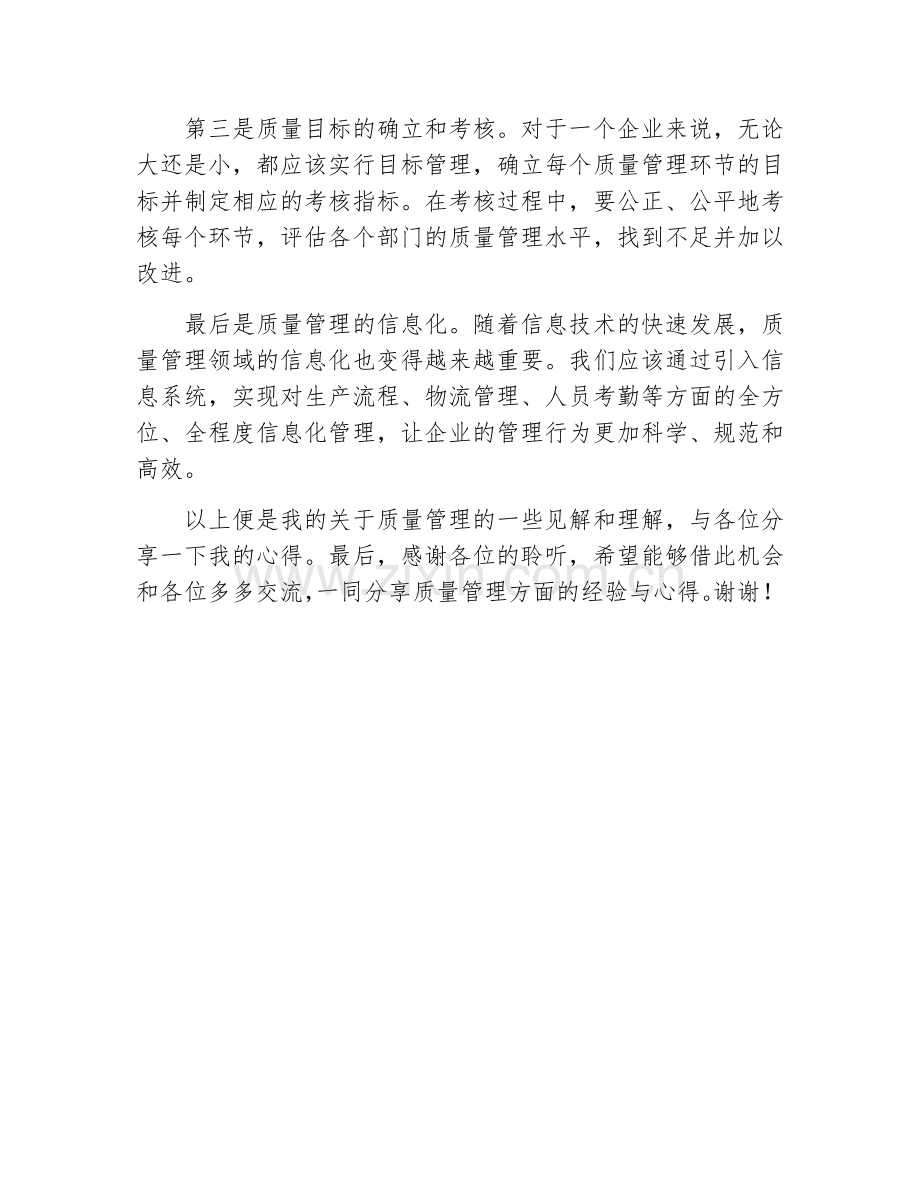 第三是质量目标的确立和考核。对于一个企业来说，无论大还是小，都应该实行目标管理，确立每个质量管理环节的目标并制定相应的考核指标。在考核过程中，要公正、公平地考核每个环节，评估各个部门的质量管理水平，找到不足并加以改进。

最后是质量管理的信息化。随着信息技术的快速发展，质量管理领域的信息化也变得越来越重要。我们应该通过引入信息系统，实现对生产流程、物流管理、人员考勤等方面的全方位、全程度信息化管理，让企业的管理行为更加科学、规范和高效。

以上便是我的关于质量管理的一些见解和理解，与各位分享一下我的心得。最后，感谢各位的聆听，希望能够借此机会和各位多多交流，一同分享质量管理方面的经验与心得。谢谢！